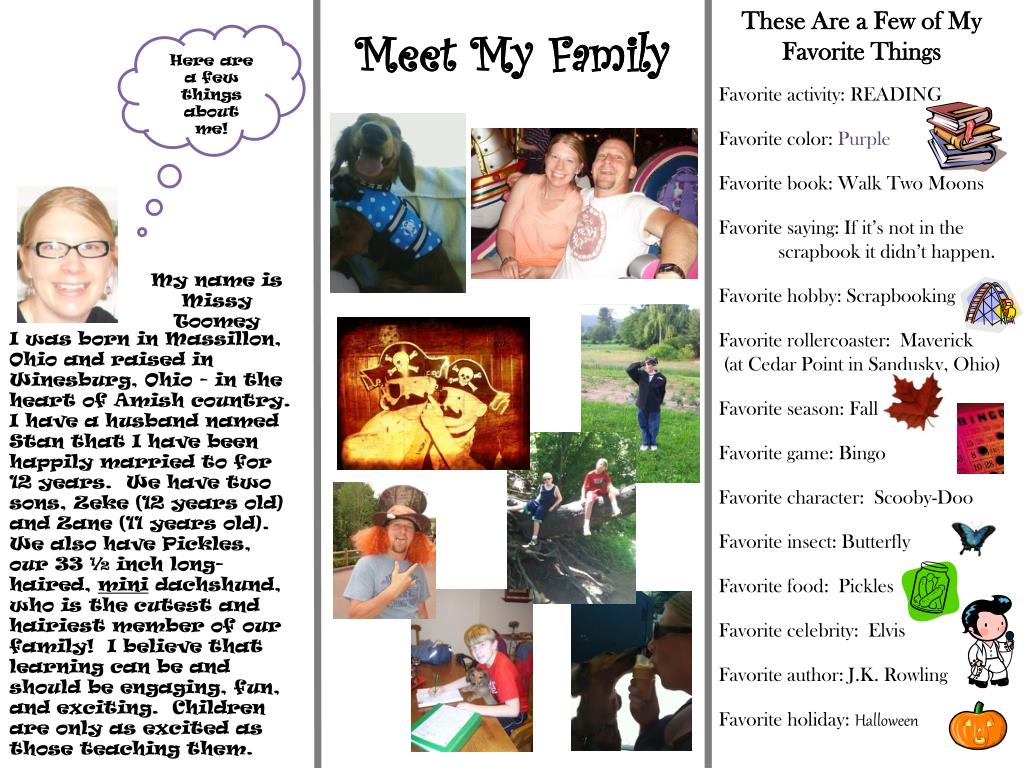 Here are a few things about me!

My name is Missy Toomey

I was born in Massillon, Ohio and raised in Winesburg, Ohio – in the heart of Amish country. I have a husband named Stan that I have been happily married to for 12 years. We have two sons, Zeke (12 years old) and Zane (11 years old). We also have Pickles, our 33 ½ inch long-haired, mini dachshund, who is the cutest and hairiest member of our family! I believe that learning can be and should be engaging, fun, and exciting. Children are only as excited as those teaching them.

Meet My Family

These Are a Few of My Favorite Things

Favorite activity: READING

Favorite color: Purple

Favorite book: Walk Two Moons

Favorite saying: If it's not in the scrapbook it didn't happen.

Favorite hobby: Scrapbooking

Favorite rollercoaster: Maverick (at Cedar Point in Sandusky, Ohio)

Favorite season: Fall

Favorite game: Bingo

Favorite character: Scooby-Doo

Favorite insect: Butterfly

Favorite food: Pickles

Favorite celebrity: Elvis

Favorite author: J.K. Rowling

Favorite holiday: Halloween